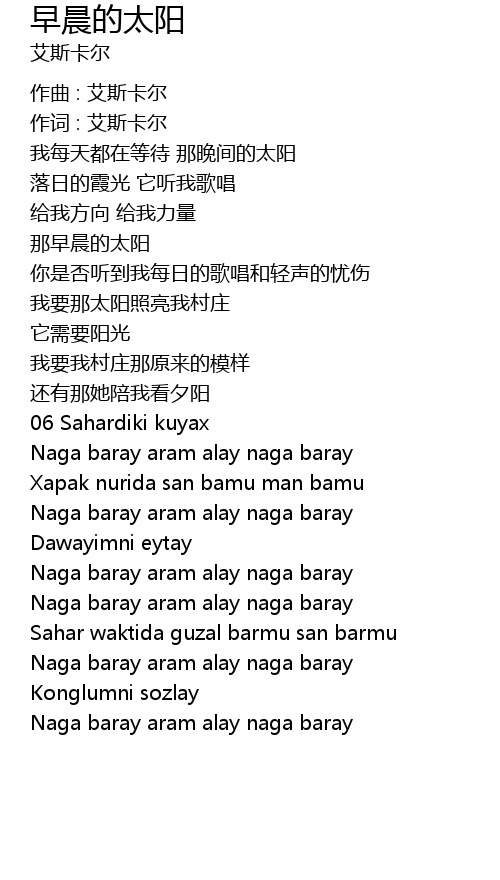 早晨的太阳
艾斯卡尔

作曲 : 艾斯卡尔
作词 : 艾斯卡尔
我每天都在等待 那晚间的太阳
落日的霞光 它听我歌唱
给我方向 给我力量
那早晨的太阳
你是否听到我每日的歌唱和轻声的忧伤
我要那太阳照亮我村庄
它需要阳光
我要我村庄那原来的模样
还有那她陪我看夕阳
06 Sahardiki kuyax
Naga baray aram alay naga baray
Xapak nurida san bamu man bamu
Naga baray aram alay naga baray
Dawayimni eytay
Naga baray aram alay naga baray
Naga baray aram alay naga baray
Sahar waktida guzal barmu san barmu
Naga baray aram alay naga baray
Konglumni sozlay
Naga baray aram alay naga baray